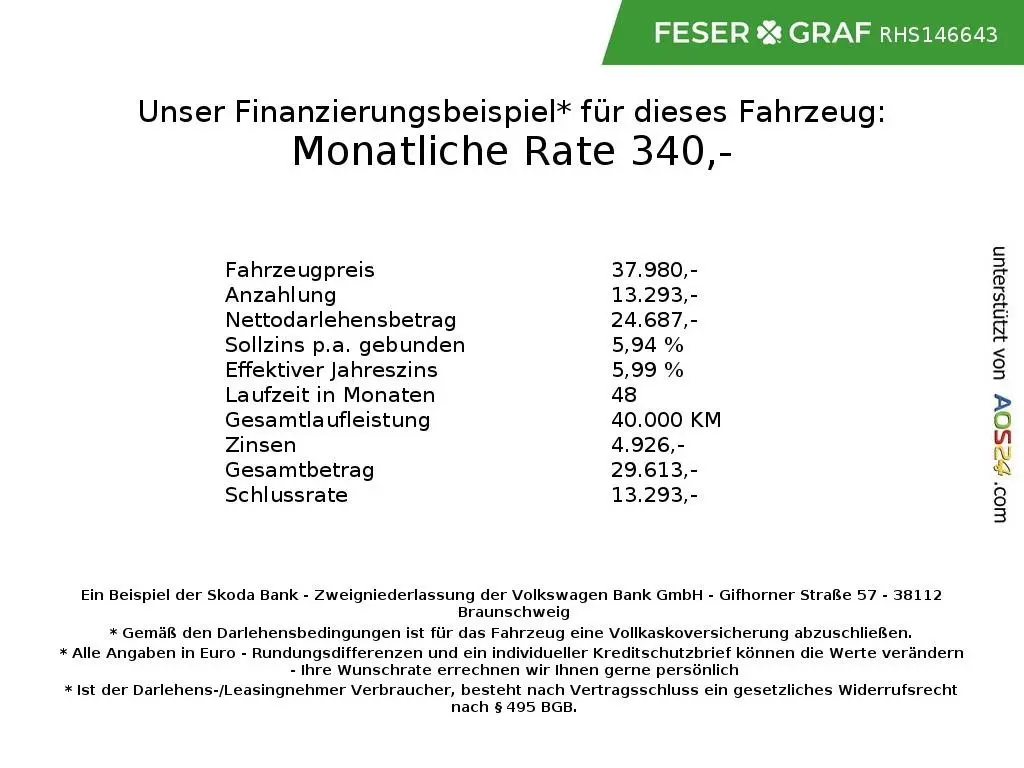 FESER GRAF RHS146643

Unser Finanzierungsbeispiel* für dieses Fahrzeug:
Monatliche Rate 340,-

| | |
|---|---|
| Fahrzeugpreis | 37.980,- |
| Anzahlung | 13.293,- |
| Nettodarlehensbetrag | 24.687,- |
| Sollzins p.a. gebunden | 5,94 % |
| Effektiver Jahreszins | 5,99 % |
| Laufzeit in Monaten | 48 |
| Gesamtlaufleistung | 40.000 KM |
| Zinsen | 4.926,- |
| Gesamtbetrag | 29.613,- |
| Schlussrate | 13.293,- |

unterstützt von AOS24.com

Ein Beispiel der Skoda Bank - Zweigniederlassung der Volkswagen Bank GmbH - Gifhorner Straße 57 - 38112 Braunschweig
* Gemäß den Darlehensbedingungen ist für das Fahrzeug eine Vollkaskoversicherung abzuschließen.
* Alle Angaben in Euro - Rundungsdifferenzen und ein individueller Kreditschutzbrief können die Werte verändern - Ihre Wunschrate errechnen wir Ihnen gerne persönlich
* Ist der Darlehens-/Leasingnehmer Verbraucher, besteht nach Vertragsschluss ein gesetzliches Widerrufsrecht nach § 495 BGB.